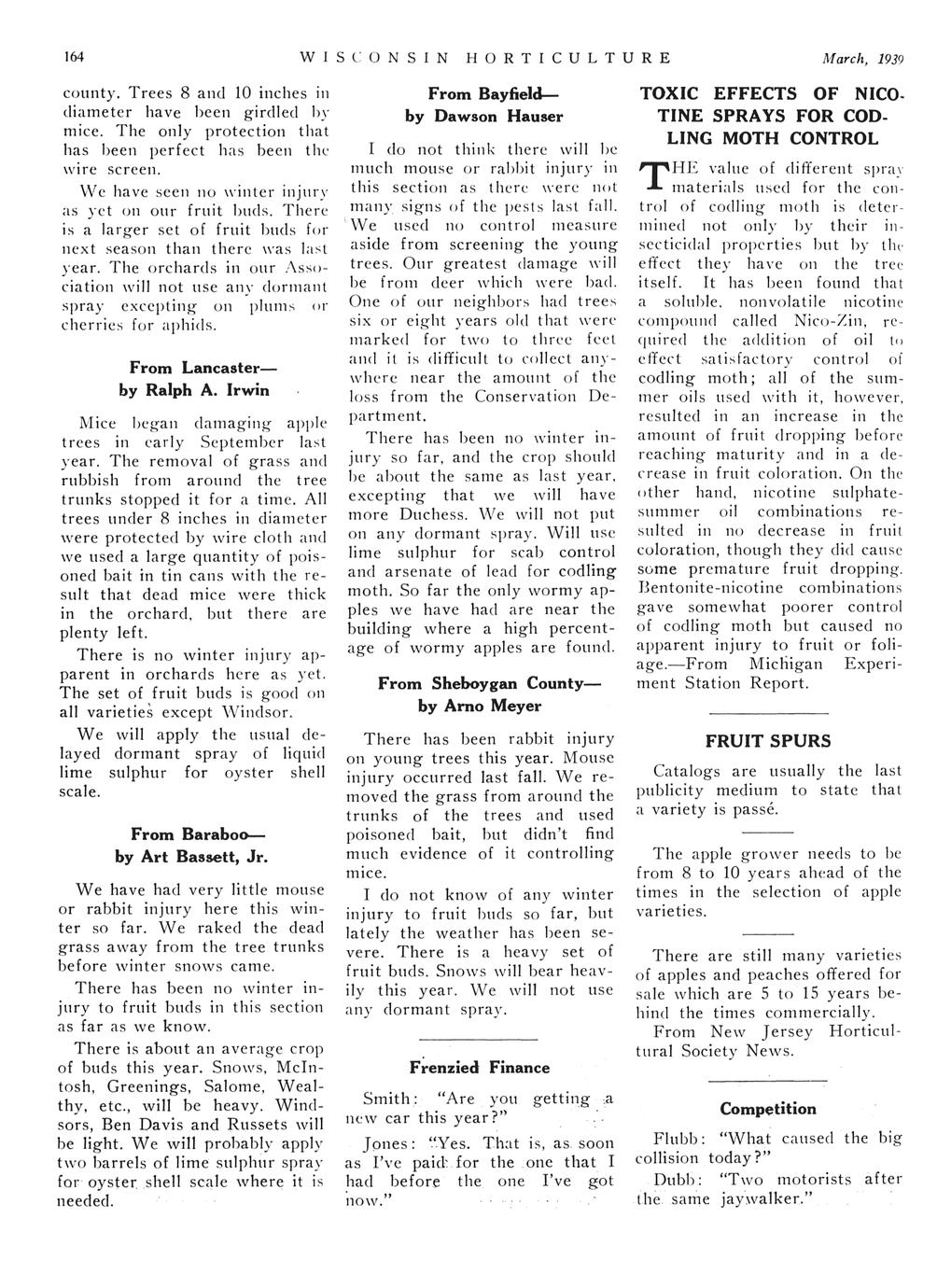 164 WISCONSIN HORTICULTURE March, 1939

county. Trees 8 and 10 inches in diameter have been girdled by mice. The only protection that has been perfect has been the wire screen.

We have seen no winter injury as yet on our fruit buds. There is a larger set of fruit buds for next season than there was last year. The orchards in our Association will not use any dormant spray excepting on plums or cherries for aphids.

From Lancaster—
by Ralph A. Irwin

Mice began damaging apple trees in early September last year. The removal of grass and rubbish from around the tree trunks stopped it for a time. All trees under 8 inches in diameter were protected by wire cloth and we used a large quantity of poisoned bait in tin cans with the result that dead mice were thick in the orchard, but there are plenty left.

There is no winter injury apparent in orchards here as yet. The set of fruit buds is good on all varieties except Windsor.

We will apply the usual delayed dormant spray of liquid lime sulphur for oyster shell scale.

From Baraboo—
by Art Bassett, Jr.

We have had very little mouse or rabbit injury here this winter so far. We raked the dead grass away from the tree trunks before winter snows came.

There has been no winter injury to fruit buds in this section as far as we know.

There is about an average crop of buds this year. Snows, McIntosh, Greenings, Salome, Wealthy, etc., will be heavy. Windsors, Ben Davis and Russets will be light. We will probably apply two barrels of lime sulphur spray for oyster shell scale where it is needed.

From Bayfield—
by Dawson Hauser

I do not think there will be much mouse or rabbit injury in this section as there were not many signs of the pests last fall. We used no control measure aside from screening the young trees. Our greatest damage will be from deer which were bad. One of our neighbors had trees six or eight years old that were marked for two to three feet and it is difficult to collect anywhere near the amount of the loss from the Conservation Department.

There has been no winter injury so far, and the crop should be about the same as last year, excepting that we will have more Duchess. We will not put on any dormant spray. Will use lime sulphur for scab control and arsenate of lead for codling moth. So far the only wormy apples we have had are near the building where a high percentage of wormy apples are found.

From Sheboygan County—
by Arno Meyer

There has been rabbit injury on young trees this year. Mouse injury occurred last fall. We removed the grass from around the trunks of the trees and used poisoned bait, but didn't find much evidence of it controlling mice.

I do not know of any winter injury to fruit buds so far, but lately the weather has been severe. There is a heavy set of fruit buds. Snows will bear heavily this year. We will not use any dormant spray.

Frenzied Finance

Smith: "Are you getting a new car this year?"

Jones: "Yes. That is, as soon as I've paid for the one that I had before the one I've got now."

TOXIC EFFECTS OF NICOTINE SPRAYS FOR CODLING MOTH CONTROL

THE value of different spray materials used for the control of codling moth is determined not only by their insecticidal properties but by the effect they have on the tree itself. It has been found that a soluble, nonvolatile nicotine compound called Nico-Zin, required the addition of oil to effect satisfactory control of codling moth; all of the summer oils used with it, however, resulted in an increase in the amount of fruit dropping before reaching maturity and in a decrease in fruit coloration. On the other hand, nicotine sulphate-summer oil combinations resulted in no decrease in fruit coloration, though they did cause some premature fruit dropping. Bentonite-nicotine combinations gave somewhat poorer control of codling moth but caused no apparent injury to fruit or foliage.—From Michigan Experiment Station Report.

FRUIT SPURS

Catalogs are usually the last publicity medium to state that a variety is passé.

The apple grower needs to be from 8 to 10 years ahead of the times in the selection of apple varieties.

There are still many varieties of apples and peaches offered for sale which are 5 to 15 years behind the times commercially.

From New Jersey Horticultural Society News.

Competition

Flubb: "What caused the big collision today?"

Dubb: "Two motorists after the same jaywalker."